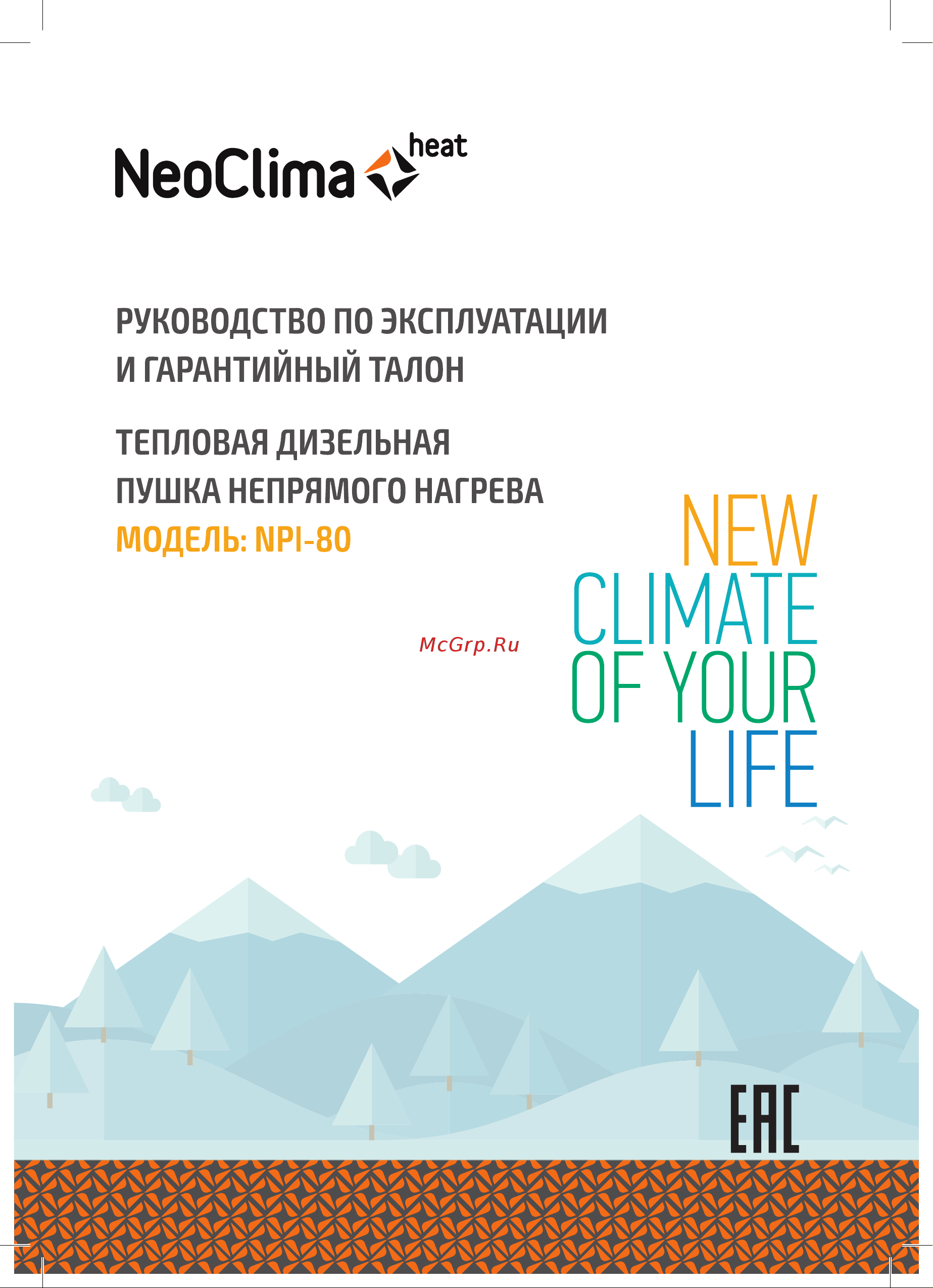 NeoClima heat

РУКОВОДСТВО ПО ЭКСПЛУАТАЦИИ
И ГАРАНТИЙНЫЙ ТАЛОН

ТЕПЛОВАЯ ДИЗЕЛЬНАЯ
ПУШКА НЕПРЯМОГО НАГРЕВА
МОДЕЛЬ: NPI-80

NEW
CLIMATE
OF YOUR
LIFE

McGrp.Ru

EAC